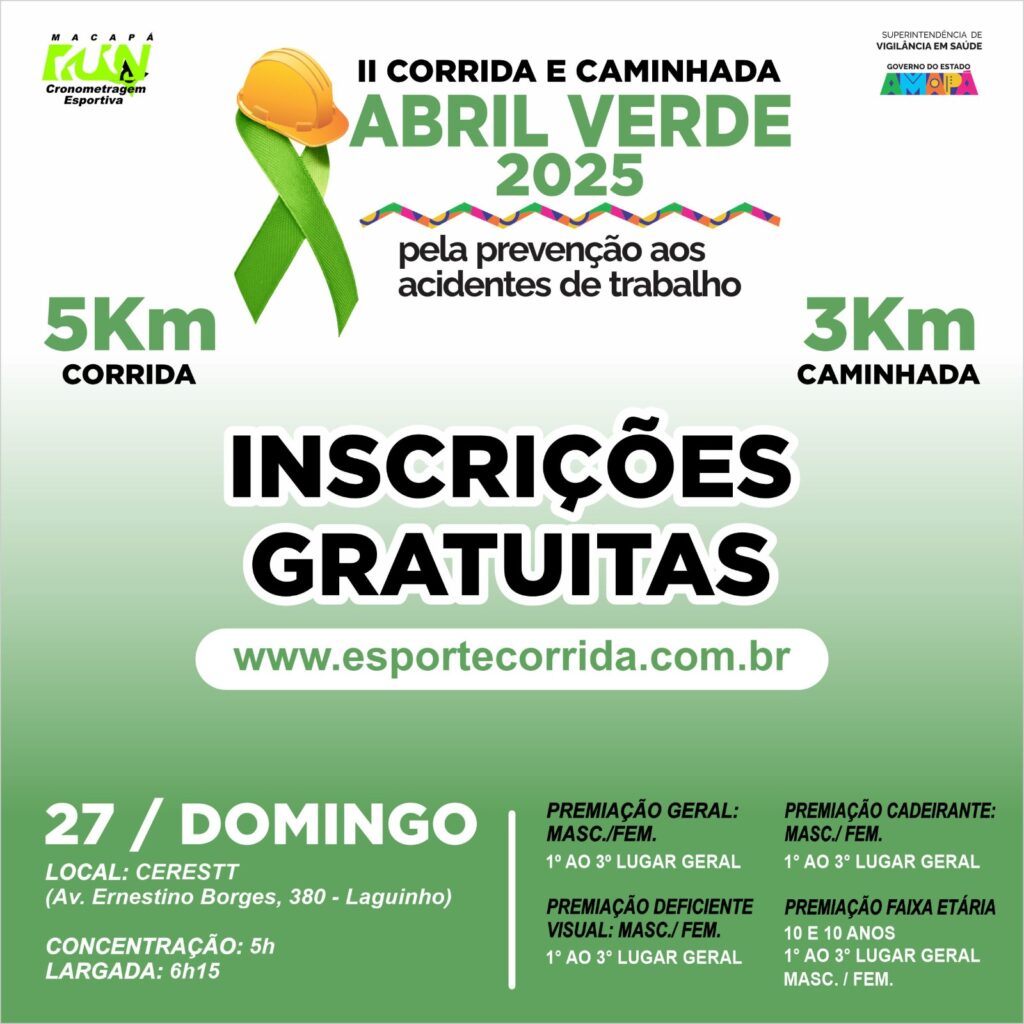 MACAPÁ
RUN
Cronometragem
Esportiva

II CORRIDA E CAMINHADA
ABRIL VERDE
2025
pela prevenção aos acidentes de trabalho

SUPERINTENDÊNCIA DE
VIGILÂNCIA EM SAÚDE
GOVERNO DO ESTADO
AMAPÁ

5Km
CORRIDA

3Km
CAMINHADA

INSCRIÇÕES
GRATUITAS

www.esportecorrida.com.br

27 / DOMINGO
LOCAL: CERESTT
(Av. Ernestino Borges, 380 - Laguinho)

CONCENTRAÇÃO: 5h
LARGADA: 6h15

PREMIAÇÃO GERAL:
MASC./FEM.
1° AO 3° LUGAR GERAL

PREMIAÇÃO DEFICIENTE
VISUAL: MASC./ FEM.
1° AO 3° LUGAR GERAL

PREMIAÇÃO CADEIRANTE:
MASC./ FEM.
1° AO 3° LUGAR GERAL

PREMIAÇÃO FAIXA ETÁRIA
10 E 10 ANOS
1° AO 3° LUGAR GERAL
MASC. / FEM.